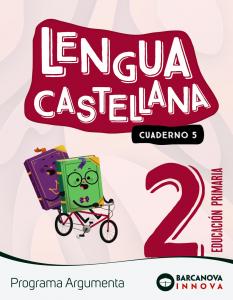 LENGUA CASTELLANA

CUADERNO 5

2

EDUCACIÓN PRIMARIA

Programa Argumenta

BARCANOVA INNOVA